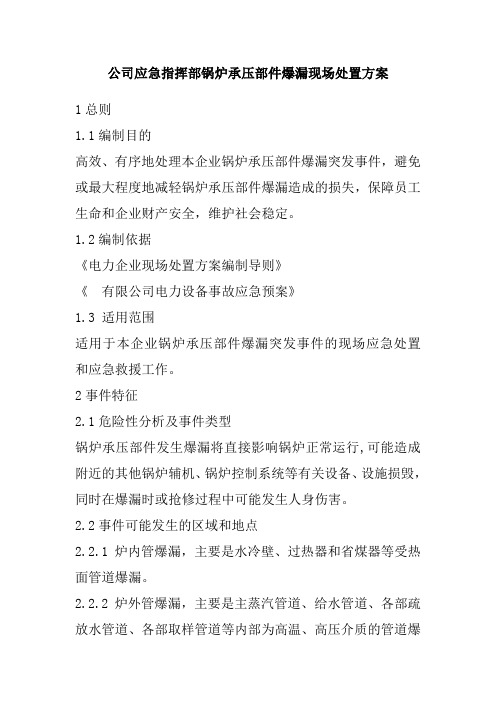 公司应急指挥部锅炉承压部件爆漏现场处置方案

1 总则

1.1 编制目的

高效、有序地处理本企业锅炉承压部件爆漏突发事件，避免或最大程度地减轻锅炉承压部件爆漏造成的损失，保障员工生命和企业财产安全，维护社会稳定。

1.2 编制依据

《电力企业现场处置方案编制导则》

《　有限公司电力设备事故应急预案》

1.3 适用范围

适用于本企业锅炉承压部件爆漏突发事件的现场应急处置和应急救援工作。

2 事件特征

2.1 危险性分析及事件类型

锅炉承压部件发生爆漏将直接影响锅炉正常运行,可能造成附近的其他锅炉辅机、锅炉控制系统等有关设备、设施损毁，同时在爆漏时或抢修过程中可能发生人身伤害。

2.2 事件可能发生的区域和地点

2.2.1 炉内管爆漏，主要是水冷壁、过热器和省煤器等受热面管道爆漏。

2.2.2 炉外管爆漏，主要是主蒸汽管道、给水管道、各部疏放水管道、各部取样管道等内部为高温、高压介质的管道爆